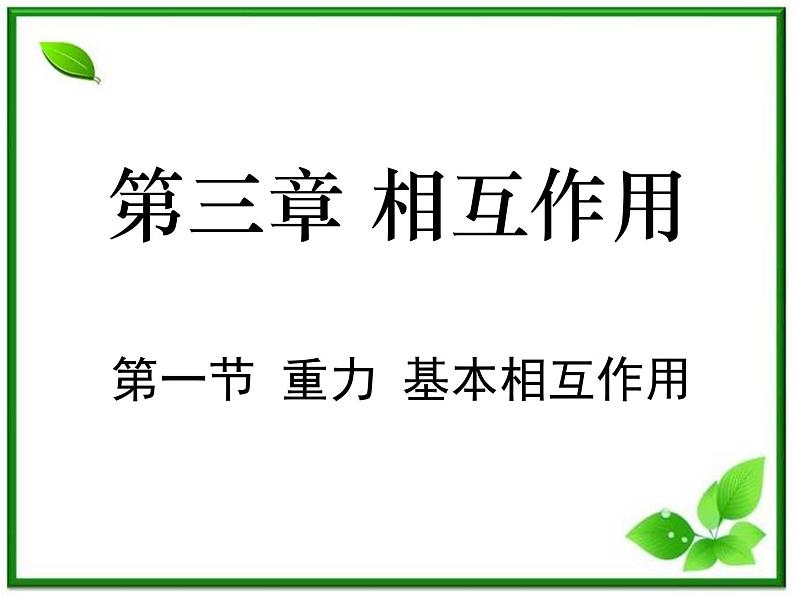 第三章 相互作用

第一节 重力 基本相互作用